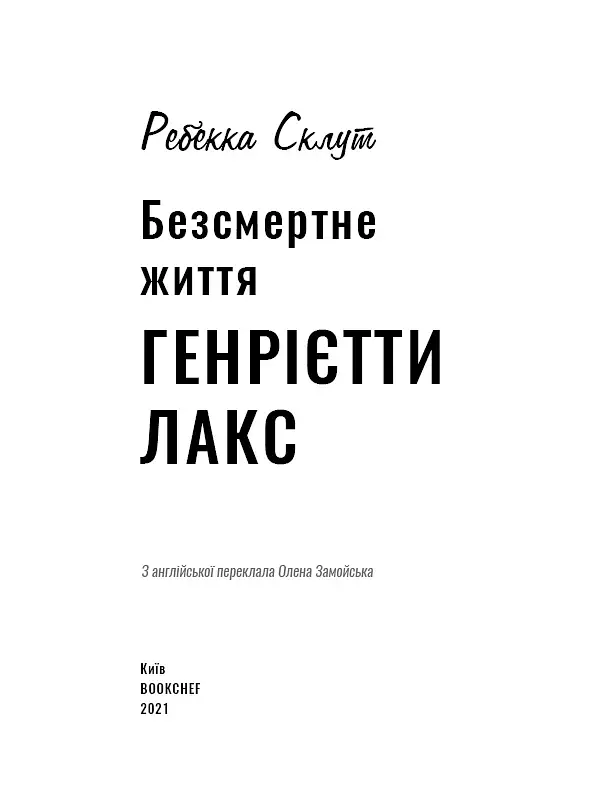 Ребекка Склут

Безсмертне життя

ГЕНРІЄТТИ ЛАКС

З англійської переклала Олена Замойська

Київ
BOOKCHEF
2021